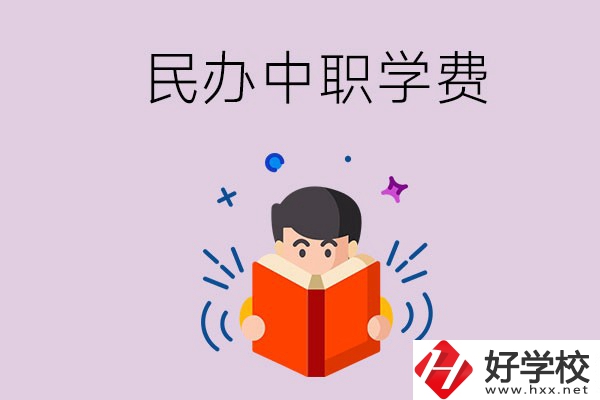 民办中职学费

好学校
www.hxx.net